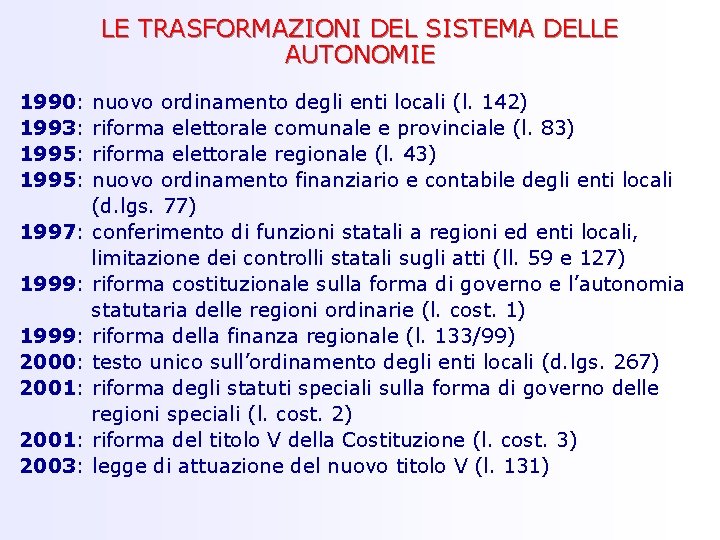 LE TRASFORMAZIONI DEL SISTEMA DELLE AUTONOMIE

1990: nuovo ordinamento degli enti locali (l. 142)
1993: riforma elettorale comunale e provinciale (l. 83)
1995: riforma elettorale regionale (l. 43)
1995: nuovo ordinamento finanziario e contabile degli enti locali (d.lgs. 77)
1997: conferimento di funzioni statali a regioni ed enti locali, limitazione dei controlli statali sugli atti (ll. 59 e 127)
1999: riforma costituzionale sulla forma di governo e l'autonomia statutaria delle regioni ordinarie (l. cost. 1)
1999: riforma della finanza regionale (l. 133/99)
2000: testo unico sull'ordinamento degli enti locali (d.lgs. 267)
2001: riforma degli statuti speciali sulla forma di governo delle regioni speciali (l. cost. 2)
2001: riforma del titolo V della Costituzione (l. cost. 3)
2003: legge di attuazione del nuovo titolo V (l. 131)